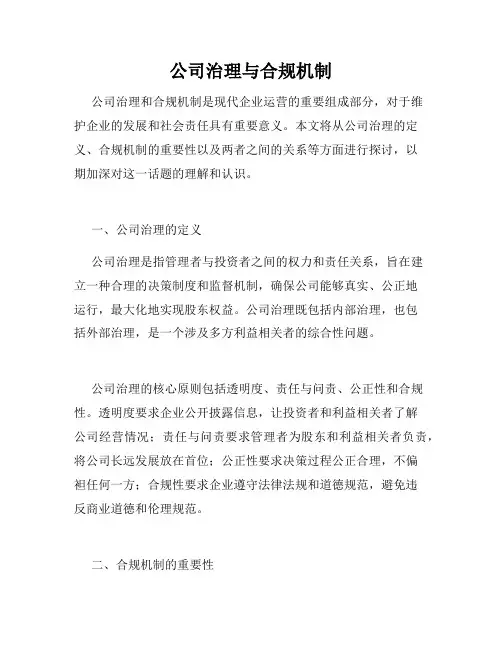 公司治理与合规机制

公司治理和合规机制是现代企业运营的重要组成部分，对于维护企业的发展和社会责任具有重要意义。本文将从公司治理的定义、合规机制的重要性以及两者之间的关系等方面进行探讨，以期加深对这一话题的理解和认识。

一、公司治理的定义

公司治理是指管理者与投资者之间的权力和责任关系，旨在建立一种合理的决策制度和监督机制，确保公司能够真实、公正地运行，最大化地实现股东权益。公司治理既包括内部治理，也包括外部治理，是一个涉及多方利益相关者的综合性问题。

公司治理的核心原则包括透明度、责任与问责、公正性和合规性。透明度要求企业公开披露信息，让投资者和利益相关者了解公司经营情况；责任与问责要求管理者为股东和利益相关者负责，将公司长远发展放在首位；公正性要求决策过程公正合理，不偏袒任何一方；合规性要求企业遵守法律法规和道德规范，避免违反商业道德和伦理规范。

二、合规机制的重要性